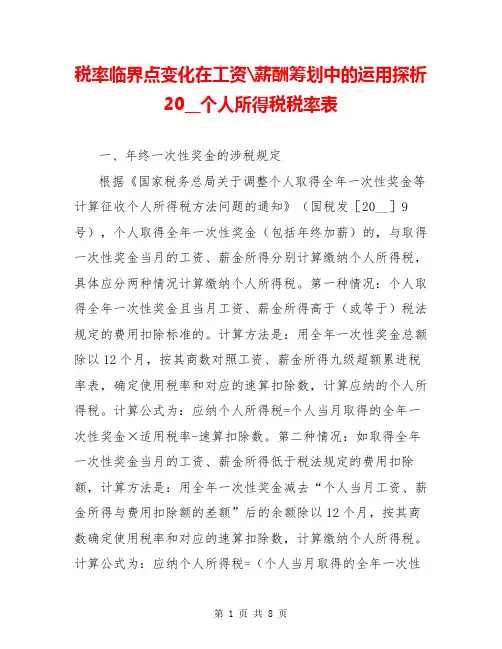 税率临界点变化在工资\薪酬筹划中的运用探析
20__个人所得税税率表

一、年终一次性奖金的涉税规定

根据《国家税务总局关于调整个人取得全年一次性奖金等计算征收个人所得税方法问题的通知》（国税发［20__］9号），个人取得全年一次性奖金（包括年终加薪）的，与取得一次性奖金当月的工资、薪金所得分别计算缴纳个人所得税，具体应分两种情况计算缴纳个人所得税。第一种情况：个人取得全年一次性奖金且当月工资、薪金所得高于（或等于）税法规定的费用扣除标准的。计算方法是：用全年一次性奖金总额除以12个月，按其商数对照工资、薪金所得九级超额累进税率表，确定使用税率和对应的速算扣除数，计算应纳的个人所得税。计算公式为：应纳个人所得税=个人当月取得的全年一次性奖金×适用税率-速算扣除数。第二种情况：如取得全年一次性奖金当月的工资、薪金所得低于税法规定的费用扣除额，计算方法是：用全年一次性奖金减去“个人当月工资、薪金所得与费用扣除额的差额”后的余额除以12个月，按其商数确定使用税率和对应的速算扣除数，计算缴纳个人所得税。计算公式为：应纳个人所得税=（个人当月取得的全年一次性

第 1 页 共 8 页